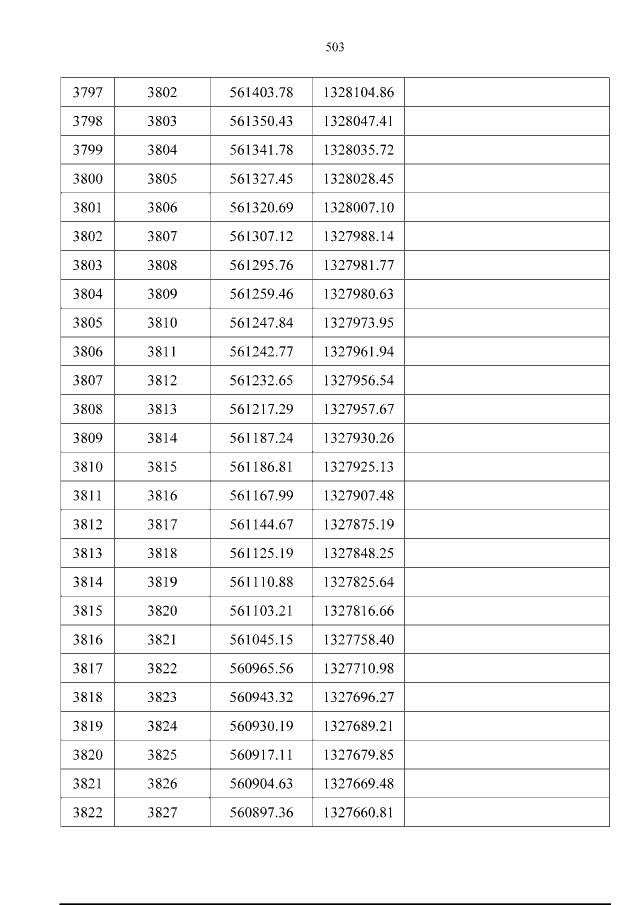 503

| 3797 | 3802 | 561403.78 | 1328104.86 |  |
|---|---|---|---|---|
| 3798 | 3803 | 561350.43 | 1328047.41 |  |
| 3799 | 3804 | 561341.78 | 1328035.72 |  |
| 3800 | 3805 | 561327.45 | 1328028.45 |  |
| 3801 | 3806 | 561320.69 | 1328007.10 |  |
| 3802 | 3807 | 561307.12 | 1327988.14 |  |
| 3803 | 3808 | 561295.76 | 1327981.77 |  |
| 3804 | 3809 | 561259.46 | 1327980.63 |  |
| 3805 | 3810 | 561247.84 | 1327973.95 |  |
| 3806 | 3811 | 561242.77 | 1327961.94 |  |
| 3807 | 3812 | 561232.65 | 1327956.54 |  |
| 3808 | 3813 | 561217.29 | 1327957.67 |  |
| 3809 | 3814 | 561187.24 | 1327930.26 |  |
| 3810 | 3815 | 561186.81 | 1327925.13 |  |
| 3811 | 3816 | 561167.99 | 1327907.48 |  |
| 3812 | 3817 | 561144.67 | 1327875.19 |  |
| 3813 | 3818 | 561125.19 | 1327848.25 |  |
| 3814 | 3819 | 561110.88 | 1327825.64 |  |
| 3815 | 3820 | 561103.21 | 1327816.66 |  |
| 3816 | 3821 | 561045.15 | 1327758.40 |  |
| 3817 | 3822 | 560965.56 | 1327710.98 |  |
| 3818 | 3823 | 560943.32 | 1327696.27 |  |
| 3819 | 3824 | 560930.19 | 1327689.21 |  |
| 3820 | 3825 | 560917.11 | 1327679.85 |  |
| 3821 | 3826 | 560904.63 | 1327669.48 |  |
| 3822 | 3827 | 560897.36 | 1327660.81 |  |